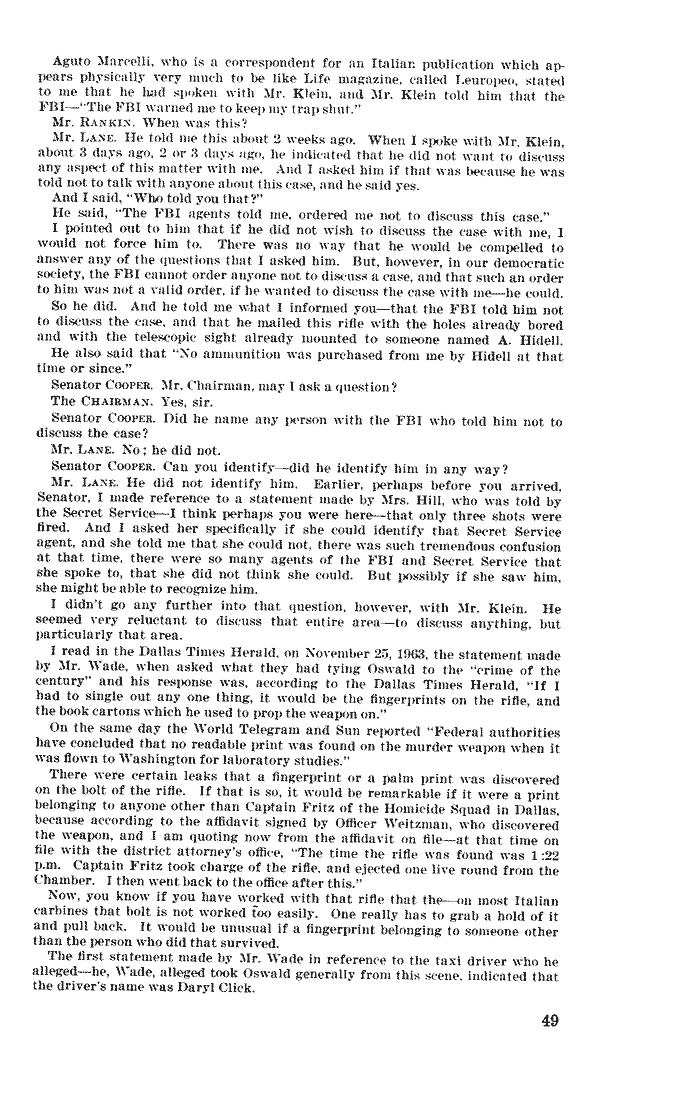 Aguto Marcelli, who is a correspondent for an Italian publication which appears physically very much to be like Life magazine, called Leuropeo, stated to me that he had spoken with Mr. Klein, and Mr. Klein told him that the FBI—"The FBI warned me to keep my trap shut."

Mr. RANKIN. When was this?

Mr. LANE. He told me this about 2 weeks ago. When I spoke with Mr. Klein, about 3 days ago, 2 or 3 days ago, he indicated that he did not want to discuss any aspect of this matter with me. And I asked him if that was because he was told not to talk with anyone about this case, and he said yes.

And I said, "Who told you that?"

He said, "The FBI agents told me, ordered me not to discuss this case."

I pointed out to him that if he did not wish to discuss the case with me, I would not force him to. There was no way that he would be compelled to answer any of the questions that I asked him. But, however, in our democratic society, the FBI cannot order anyone not to discuss a case, and that such an order to him was not a valid order, if he wanted to discuss the case with me—he could.

So he did. And he told me what I informed you—that the FBI told him not to discuss the case, and that he mailed this rifle with the holes already bored and with the telescopic sight already mounted to someone named A. Hidell.

He also said that "No ammunition was purchased from me by Hidell at that time or since."

Senator COOPER. Mr. Chairman, may I ask a question?

The CHAIRMAN. Yes, sir.

Senator COOPER. Did he name any person with the FBI who told him not to discuss the case?

Mr. LANE. No; he did not.

Senator COOPER. Can you identify—did he identify him in any way?

Mr. LANE. He did not identify him. Earlier, perhaps before you arrived, Senator, I made reference to a statement made by Mrs. Hill, who was told by the Secret Service—I think perhaps you were here—that only three shots were fired. And I asked her specifically if she could identify that Secret Service agent, and she told me that she could not, there was such tremendous confusion at that time, there were so many agents of the FBI and Secret Service that she spoke to, that she did not think she could. But possibly if she saw him, she might be able to recognize him.

I didn't go any further into that question, however, with Mr. Klein. He seemed very reluctant to discuss that entire area—to discuss anything, but particularly that area.

I read in the Dallas Times Herald, on November 25, 1963, the statement made by Mr. Wade, when asked what they had tying Oswald to the "crime of the century" and his response was, according to the Dallas Times Herald, "If I had to single out any one thing, it would be the fingerprints on the rifle, and the book cartons which he used to prop the weapon on."

On the same day the World Telegram and Sun reported "Federal authorities have concluded that no readable print was found on the murder weapon when it was flown to Washington for laboratory studies."

There were certain leaks that a fingerprint or a palm print was discovered on the bolt of the rifle. If that is so, it would be remarkable if it were a print belonging to anyone other than Captain Fritz of the Homicide Squad in Dallas, because according to the affidavit signed by Officer Weitzman, who discovered the weapon, and I am quoting now from the affidavit on file—at that time on file with the district attorney's office, "The time the rifle was found was 1:22 p.m. Captain Fritz took charge of the rifle, and ejected one live round from the Chamber. I then went back to the office after this."

Now, you know if you have worked with that rifle that the—on most Italian carbines that bolt is not worked too easily. One really has to grab a hold of it and pull back. It would be unusual if a fingerprint belonging to someone other than the person who did that survived.

The first statement made by Mr. Wade in reference to the taxi driver who he alleged—he, Wade, alleged took Oswald generally from this scene, indicated that the driver's name was Daryl Click.

49